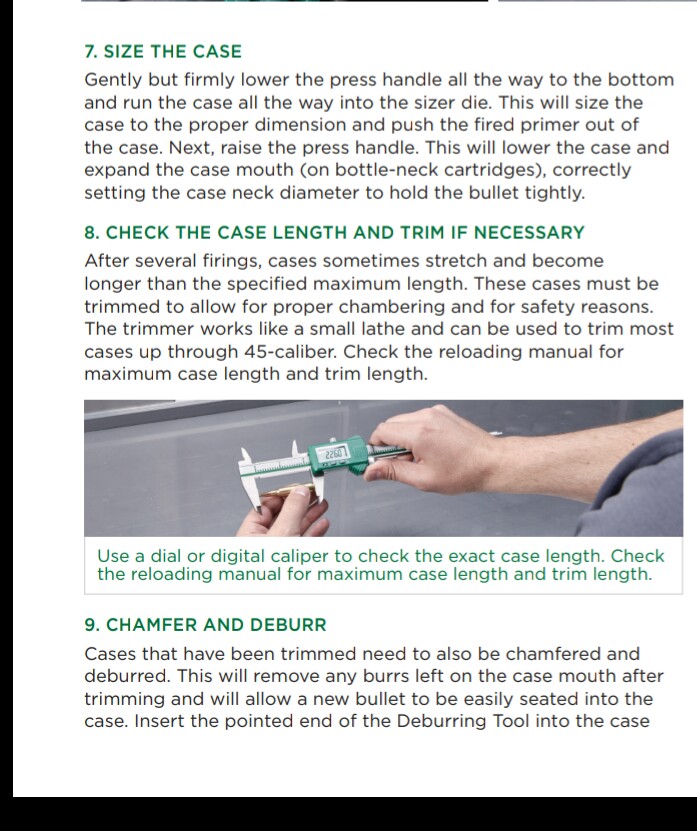 7. SIZE THE CASE

Gently but firmly lower the press handle all the way to the bottom and run the case all the way into the sizer die. This will size the case to the proper dimension and push the fired primer out of the case. Next, raise the press handle. This will lower the case and expand the case mouth (on bottle-neck cartridges), correctly setting the case neck diameter to hold the bullet tightly.

8. CHECK THE CASE LENGTH AND TRIM IF NECESSARY

After several firings, cases sometimes stretch and become longer than the specified maximum length. These cases must be trimmed to allow for proper chambering and for safety reasons. The trimmer works like a small lathe and can be used to trim most cases up through 45-caliber. Check the reloading manual for maximum case length and trim length.

2260

Use a dial or digital caliper to check the exact case length. Check the reloading manual for maximum case length and trim length.

9. CHAMFER AND DEBURR

Cases that have been trimmed need to also be chamfered and deburred. This will remove any burrs left on the case mouth after trimming and will allow a new bullet to be easily seated into the case. Insert the pointed end of the Deburring Tool into the case